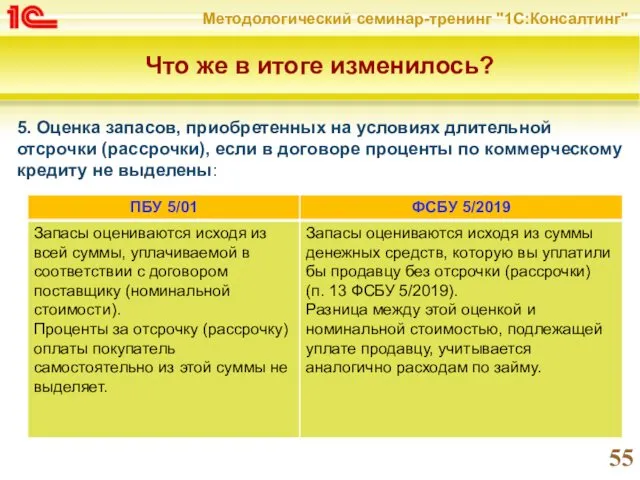 1С

Методологический семинар-тренинг "1С:Консалтинг"

Что же в итоге изменилось?

5. Оценка запасов, приобретенных на условиях длительной отсрочки (рассрочки), если в договоре проценты по коммерческому кредиту не выделены:

| ПБУ 5/01 | ФСБУ 5/2019 |
|---|---|
| Запасы оцениваются исходя из всей суммы, уплачиваемой в соответствии с договором поставщику (номинальной стоимости). Проценты за отсрочку (рассрочку) оплаты покупатель самостоятельно из этой суммы не выделяет. | Запасы оцениваются исходя из суммы денежных средств, которую вы уплатили бы продавцу без отсрочки (рассрочки) (п. 13 ФСБУ 5/2019). Разница между этой оценкой и номинальной стоимостью, подлежащей уплате продавцу, учитывается аналогично расходам по займу. |

55